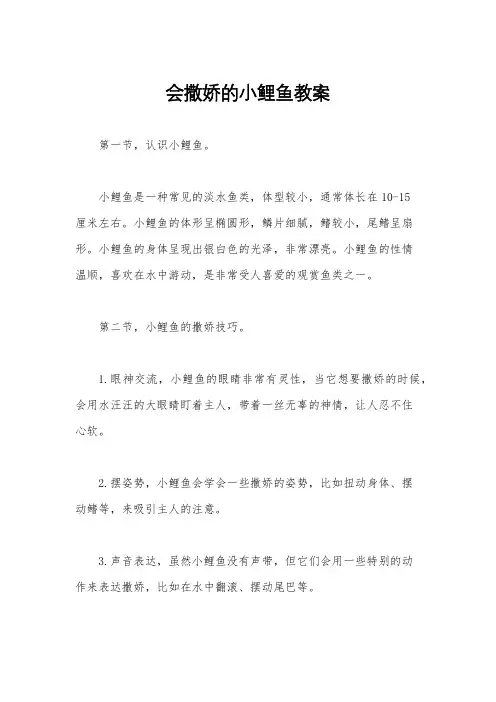 会撒娇的小鲤鱼教案

第一节，认识小鲤鱼。

小鲤鱼是一种常见的淡水鱼类，体型较小，通常体长在 10-15 厘米左右。小鲤鱼的体形呈椭圆形，鳞片细腻，鳍较小，尾鳍呈扇形。小鲤鱼的身体呈现出银白色的光泽，非常漂亮。小鲤鱼的性情温顺，喜欢在水中游动，是非常受人喜爱的观赏鱼类之一。

第二节，小鲤鱼的撒娇技巧。

1.眼神交流，小鲤鱼的眼睛非常有灵性，当它想要撒娇的时候，会用水汪汪的大眼睛盯着主人，带着一丝无辜的神情，让人忍不住心软。

2.摆姿势，小鲤鱼会学会一些撒娇的姿势，比如扭动身体、摆动鳍等，来吸引主人的注意。

3.声音表达，虽然小鲤鱼没有声带，但它们会用一些特别的动作来表达撒娇，比如在水中翻滚、摆动尾巴等。